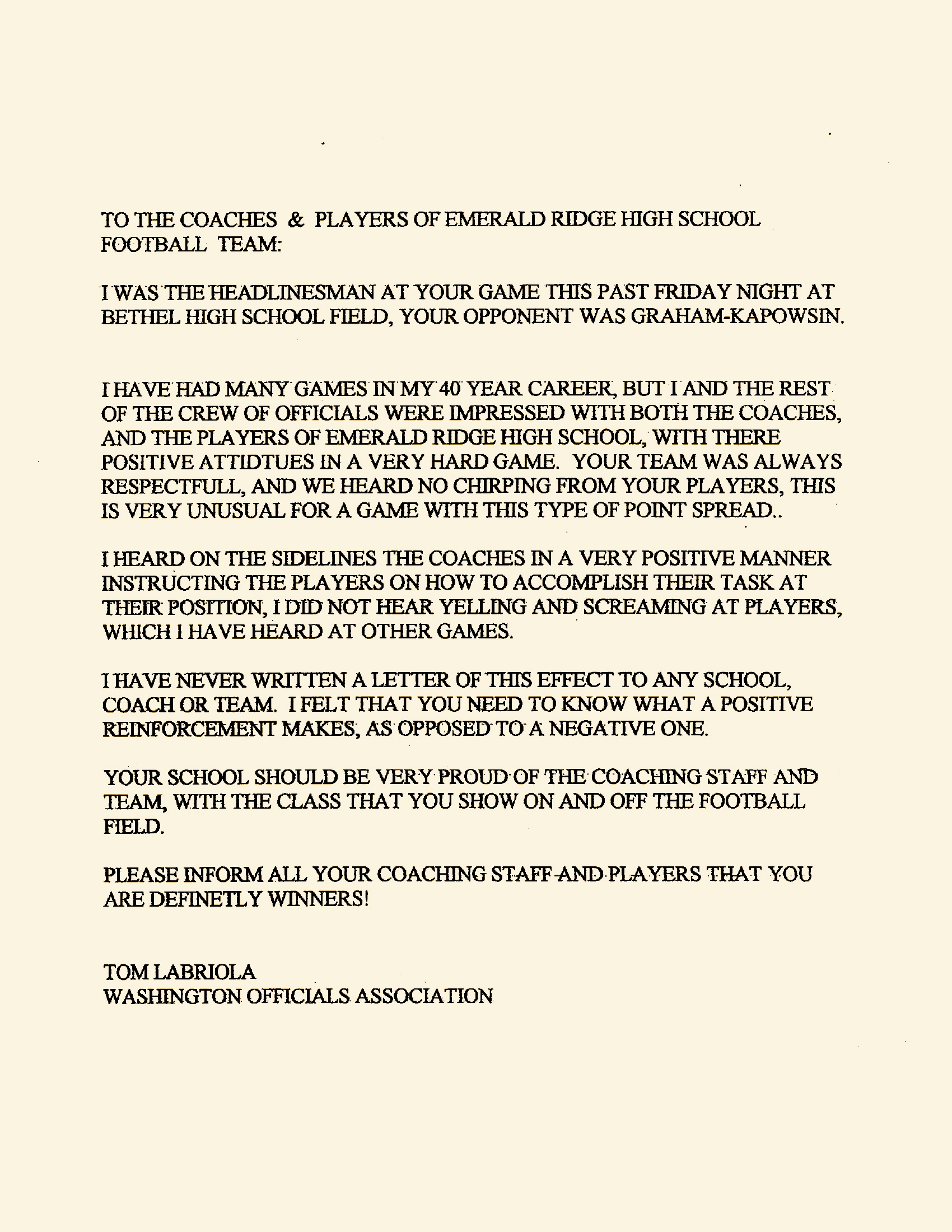 TO THE COACHES & PLAYERS OF EMERALD RIDGE HIGH SCHOOL FOOTBALL TEAM:

I WAS THE HEADLINESMAN AT YOUR GAME THIS PAST FRIDAY NIGHT AT BETHEL HIGH SCHOOL FIELD, YOUR OPPONENT WAS GRAHAM-KAPOWSIN.

I HAVE HAD MANY GAMES IN MY 40 YEAR CAREER, BUT I AND THE REST OF THE CREW OF OFFICIALS WERE IMPRESSED WITH BOTH THE COACHES, AND THE PLAYERS OF EMERALD RIDGE HIGH SCHOOL, WITH THERE POSITIVE ATTIDTUES IN A VERY HARD GAME. YOUR TEAM WAS ALWAYS RESPECTFULL, AND WE HEARD NO CHIRPING FROM YOUR PLAYERS, THIS IS VERY UNUSUAL FOR A GAME WITH THIS TYPE OF POINT SPREAD..

I HEARD ON THE SIDELINES THE COACHES IN A VERY POSITIVE MANNER INSTRUCTING THE PLAYERS ON HOW TO ACCOMPLISH THEIR TASK AT THEIR POSITION, I DID NOT HEAR YELLING AND SCREAMING AT PLAYERS, WHICH I HAVE HEARD AT OTHER GAMES.

I HAVE NEVER WRITTEN A LETTER OF THIS EFFECT TO ANY SCHOOL, COACH OR TEAM. I FELT THAT YOU NEED TO KNOW WHAT A POSITIVE REINFORCEMENT MAKES, AS OPPOSED TO A NEGATIVE ONE.

YOUR SCHOOL SHOULD BE VERY PROUD OF THE COACHING STAFF AND TEAM, WITH THE CLASS THAT YOU SHOW ON AND OFF THE FOOTBALL FIELD.

PLEASE INFORM ALL YOUR COACHING STAFF AND PLAYERS THAT YOU ARE DEFINETLY WINNERS!

TOM LABRIOLA
WASHINGTON OFFICIALS ASSOCIATION